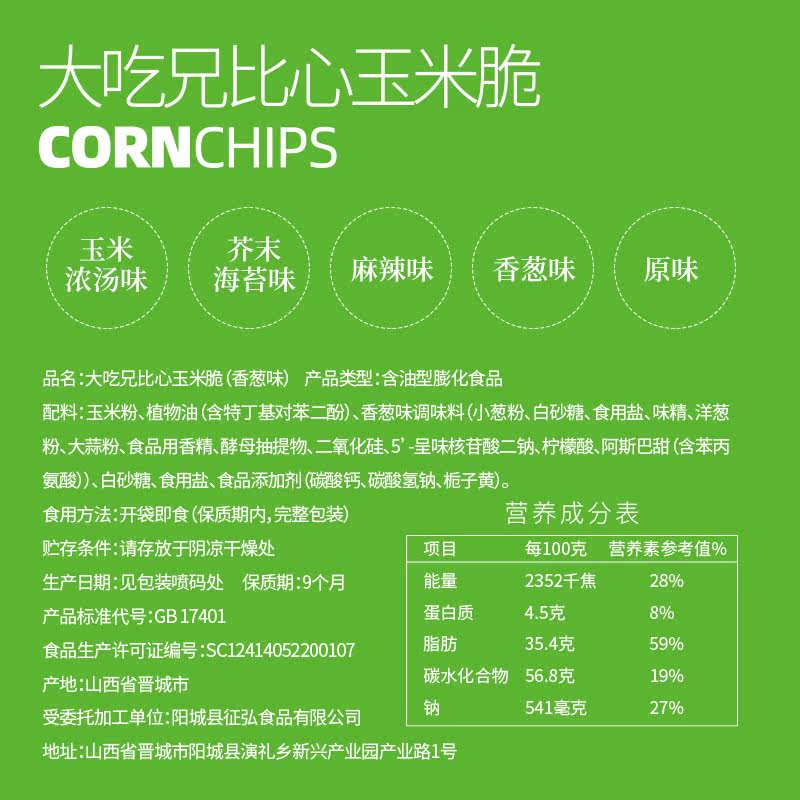 大吃兄比心玉米脆
CORNCHIPS

玉米
浓汤味

芥末
海苔味

麻辣味

香葱味

原味

品名:大吃兄比心玉米脆(香葱味) 产品类型:含油型膨化食品

配料:玉米粉、植物油(含特丁基对苯二酚)、香葱味调味料(小葱粉、白砂糖、食用盐、味精、洋葱粉、大蒜粉、食品用香精、酵母抽提物、二氧化硅、5'-呈味核苷酸二钠、柠檬酸、阿斯巴甜(含苯丙氨酸))、白砂糖、食用盐、食品添加剂(碳酸钙、碳酸氢钠、栀子黄)。

食用方法:开袋即食(保质期内,完整包装)

贮存条件:请存放于阴凉干燥处

生产日期:见包装喷码处 保质期:9个月

产品标准代号:GB 17401

食品生产许可证编号:SC12414052200107

产地:山西省晋城市

受委托加工单位:阳城县征弘食品有限公司

地址:山西省晋城市阳城县演礼乡新兴产业园产业路1号

营养成分表

| 项目 | 每100克 | 营养素参考值% |
|---|---|---|
| 能量 | 2352千焦 | 28% |
| 蛋白质 | 4.5克 | 8% |
| 脂肪 | 35.4克 | 59% |
| 碳水化合物 | 56.8克 | 19% |
| 钠 | 541毫克 | 27% |